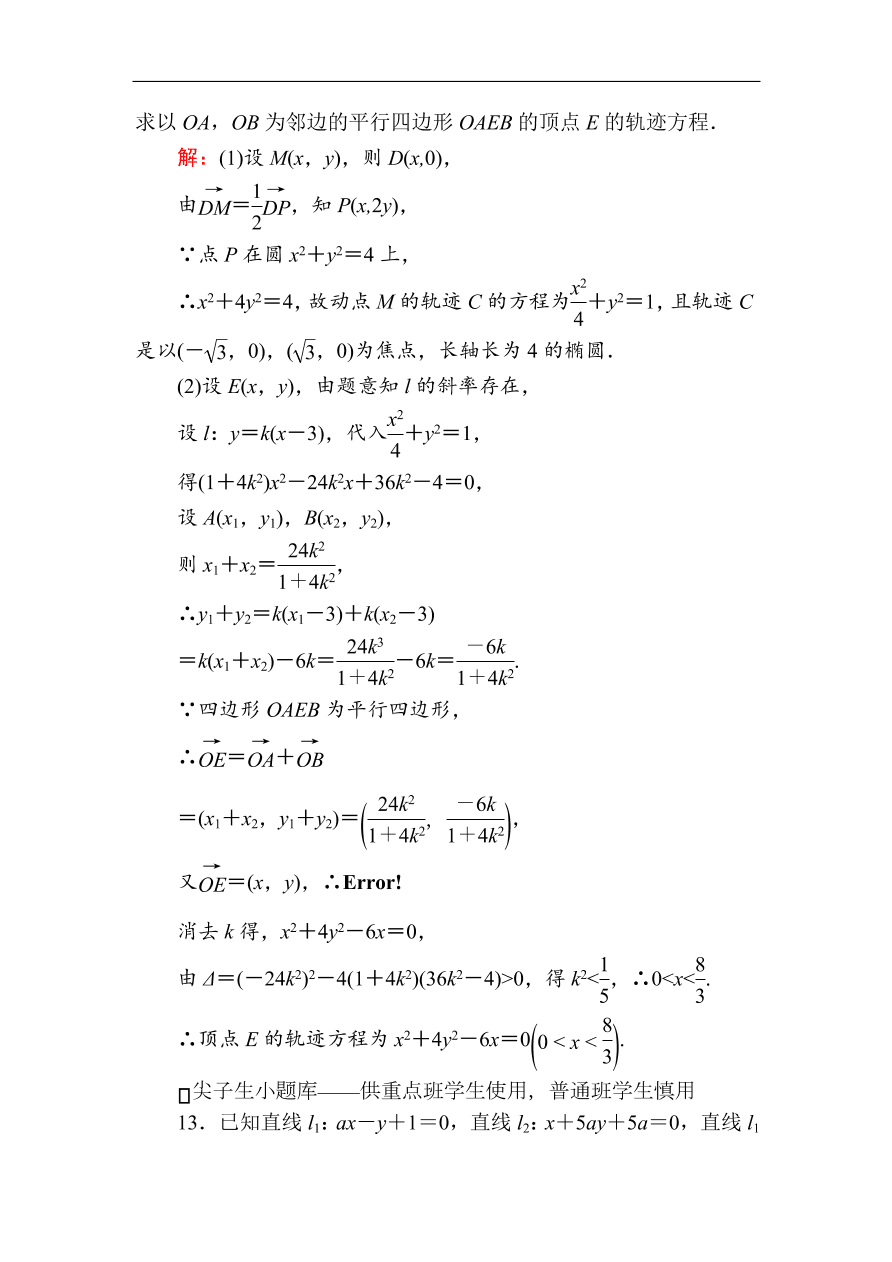 求以 $OA$，$OB$ 为邻边的平行四边形 $OAEB$ 的顶点 $E$ 的轨迹方程．

解：(1)设 $M(x，y)$，则 $D(x,0)$，

由$\overrightarrow{DM}=\frac{1}{2}\overrightarrow{DP}$，知 $P(x,2y)$，

∵点 $P$ 在圆 $x^2+y^2=4$ 上，

∴$x^2+4y^2=4$，故动点 $M$ 的轨迹 $C$ 的方程为$\frac{x^2}{4}+y^2=1$，且轨迹 $C$ 是以$(-\sqrt{3}，0)$，$(\sqrt{3}，0)$为焦点，长轴长为 4 的椭圆．

(2)设 $E(x，y)$，由题意知 $l$ 的斜率存在，

设 $l$：$y=k(x-3)$，代入$\frac{x^2}{4}+y^2=1$，

得$(1+4k^2)x^2-24k^2x+36k^2-4=0$，

设 $A(x_1，y_1)$，$B(x_2，y_2)$，

则 $x_1+x_2=\frac{24k^2}{1+4k^2}$，

∴$y_1+y_2=k(x_1-3)+k(x_2-3)$

$=k(x_1+x_2)-6k=\frac{24k^3}{1+4k^2}-6k=\frac{-6k}{1+4k^2}$.

∵四边形 $OAEB$ 为平行四边形，

∴$\overrightarrow{OE}=\overrightarrow{OA}+\overrightarrow{OB}$

$=(x_1+x_2，y_1+y_2)=\left(\frac{24k^2}{1+4k^2}，\frac{-6k}{1+4k^2}\right)$，

又$\overrightarrow{OE}=(x，y)$，∴Error!

消去 $k$ 得，$x^2+4y^2-6x=0$，

由 $\Delta=(-24k^2)^2-4(1+4k^2)(36k^2-4)>0$，得 $k^2<\frac{1}{5}$，∴$0<x<\frac{8}{3}$.

∴顶点 $E$ 的轨迹方程为 $x^2+4y^2-6x=0\left(0<x<\frac{8}{3}\right)$.

尖子生小题库——供重点班学生使用，普通班学生慎用

13．已知直线 $l_1$：$ax-y+1=0$，直线 $l_2$：$x+5ay+5a=0$，直线 $l_1$